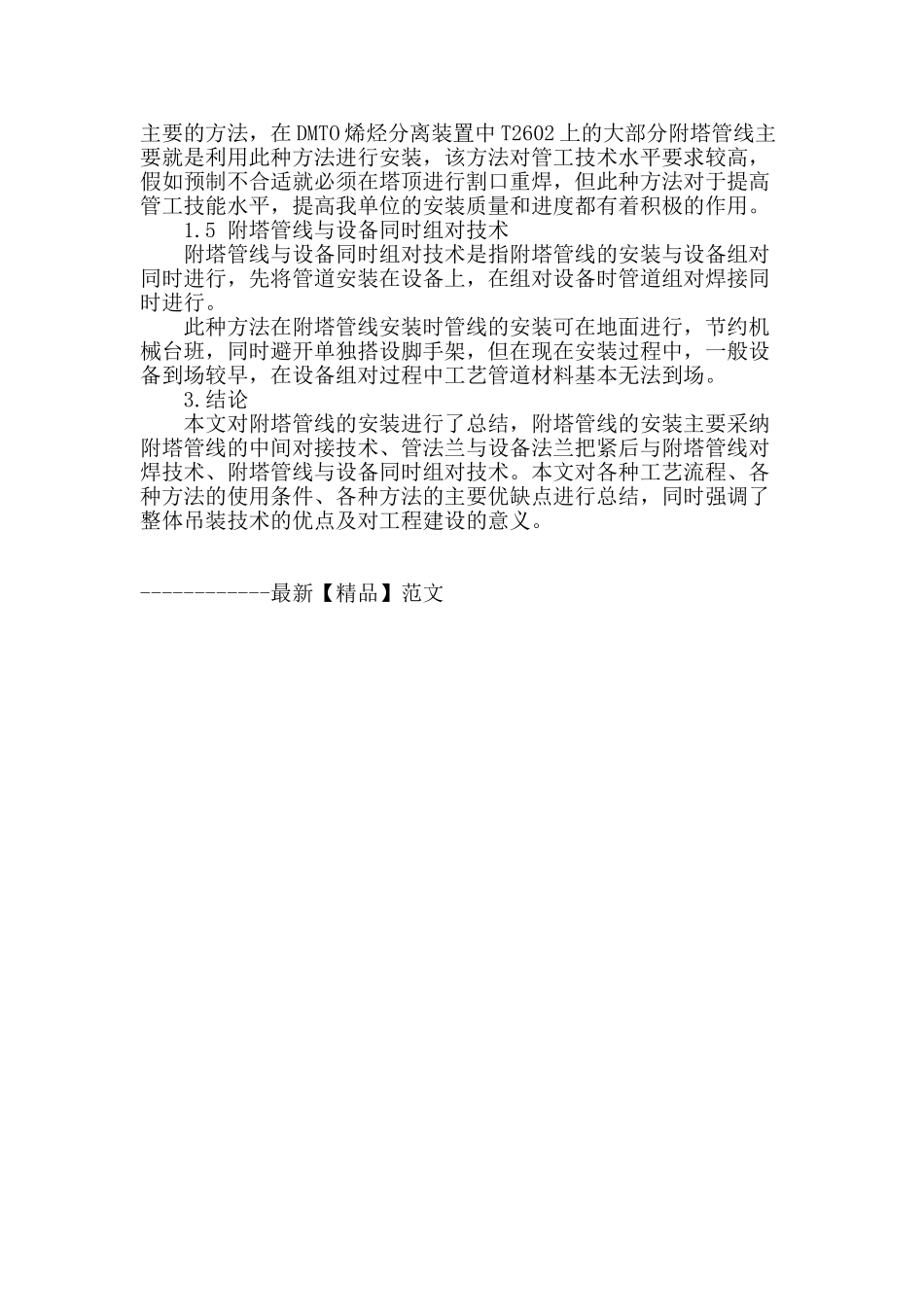 主要的方法，在DMTO烯烃分离装置中T2602上的大部分附塔管线主要就是利用此种方法进行安装，该方法对管工技术水平要求较高，假如预制不合适就必须在塔顶进行割口重焊，但此种方法对于提高管工技能水平，提高我单位的安装质量和进度都有着积极的作用。

1.5 附塔管线与设备同时组对技术

附塔管线与设备同时组对技术是指附塔管线的安装与设备组对同时进行，先将管道安装在设备上，在组对设备时管道组对焊接同时进行。

此种方法在附塔管线安装时管线的安装可在地面进行，节约机械台班，同时避开单独搭设脚手架，但在现在安装过程中，一般设备到场较早，在设备组对过程中工艺管道材料基本无法到场。

3.结论

本文对附塔管线的安装进行了总结，附塔管线的安装主要采纳附塔管线的中间对接技术、管法兰与设备法兰把紧后与附塔管线对焊技术、附塔管线与设备同时组对技术。本文对各种工艺流程、各种方法的使用条件、各种方法的主要优缺点进行总结，同时强调了整体吊装技术的优点及对工程建设的意义。

------------最新【精品】范文